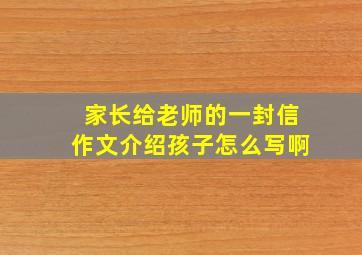 家长给老师的一封信
作文介绍孩子怎么写啊